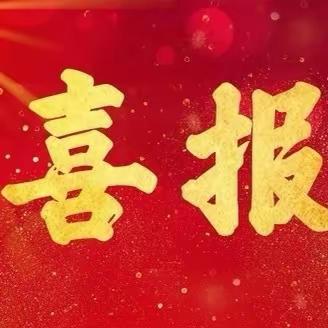 喜报